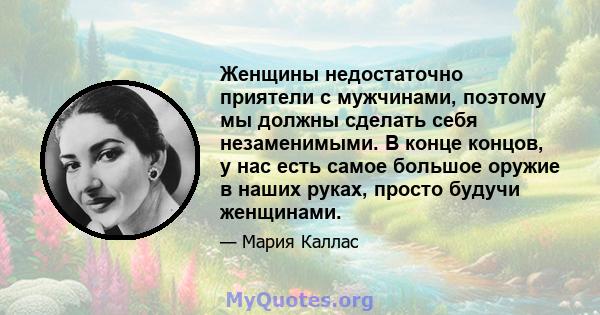 Женщины недостаточно приятели с мужчинами, поэтому мы должны сделать себя незаменимыми. В конце концов, у нас есть самое большое оружие в наших руках, просто будучи женщинами.

— Мария Каллас

MyQuotes.org